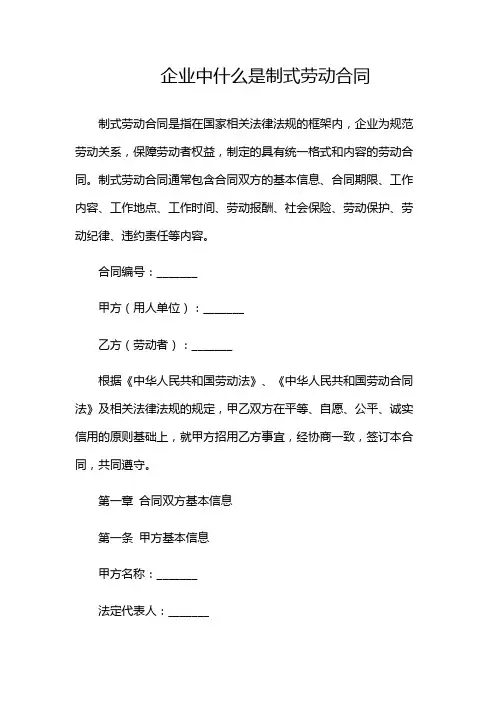 企业中什么是制式劳动合同

制式劳动合同是指在国家相关法律法规的框架内，企业为规范劳动关系，保障劳动者权益，制定的具有统一格式和内容的劳动合同。制式劳动合同通常包含合同双方的基本信息、合同期限、工作内容、工作地点、工作时间、劳动报酬、社会保险、劳动保护、劳动纪律、违约责任等内容。

合同编号：_______

甲方（用人单位）：_______

乙方（劳动者）：_______

根据《中华人民共和国劳动法》、《中华人民共和国劳动合同法》及相关法律法规的规定，甲乙双方在平等、自愿、公平、诚实信用的原则基础上，就甲方招用乙方事宜，经协商一致，签订本合同，共同遵守。

第一章 合同双方基本信息

第一条 甲方基本信息

甲方名称：_______

法定代表人：_______